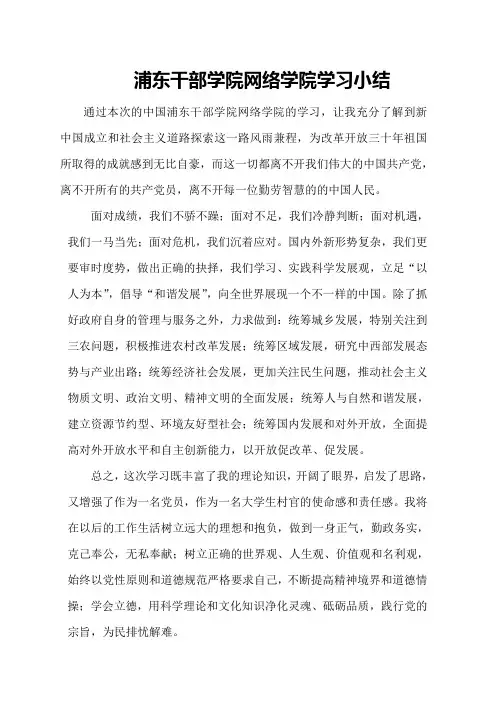 浦东干部学院网络学院学习小结

通过本次的中国浦东干部学院网络学院的学习，让我充分了解到新中国成立和社会主义道路探索这一路风雨兼程，为改革开放三十年祖国所取得的成就感到无比自豪，而这一切都离不开我们伟大的中国共产党，离不开所有的共产党员，离不开每一位勤劳智慧的中国人民。

面对成绩，我们不骄不躁；面对不足，我们冷静判断；面对机遇，我们一马当先；面对危机，我们沉着应对。国内外新形势复杂，我们更要审时度势，做出正确的抉择，我们学习、实践科学发展观，立足“以人为本”，倡导“和谐发展”，向全世界展现一个不一样的中国。除了抓好政府自身的管理与服务之外，力求做到：统筹城乡发展，特别关注到三农问题，积极推进农村改革发展；统筹区域发展，研究中西部发展态势与产业出路；统筹经济社会发展，更加关注民生问题，推动社会主义物质文明、政治文明、精神文明的全面发展；统筹人与自然和谐发展，建立资源节约型、环境友好型社会；统筹国内发展和对外开放，全面提高对外开放水平和自主创新能力，以开放促改革、促发展。

总之，这次学习既丰富了我的理论知识，开阔了眼界，启发了思路，又增强了作为一名党员，作为一名大学生村官的使命感和责任感。我将在以后的工作生活树立远大的理想和抱负，做到一身正气，勤政务实，克己奉公，无私奉献；树立正确的世界观、人生观、价值观和名利观，始终以党性原则和道德规范严格要求自己，不断提高精神境界和道德情操；学会立德，用科学理论和文化知识净化灵魂、砥砺品质，践行党的宗旨，为民排忧解难。